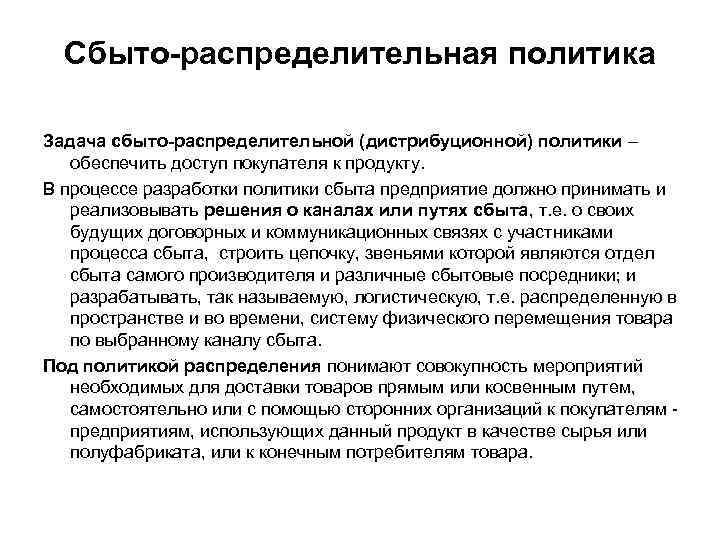 Сбыто-распределительная политика

Задача сбыто-распределительной (дистрибуционной) политики – обеспечить доступ покупателя к продукту.

В процессе разработки политики сбыта предприятие должно принимать и реализовывать решения о каналах или путях сбыта, т.е. о своих будущих договорных и коммуникационных связях с участниками процесса сбыта, строить цепочку, звеньями которой являются отдел сбыта самого производителя и различные сбытовые посредники; и разрабатывать, так называемую, логистическую, т.е. распределенную в пространстве и во времени, систему физического перемещения товара по выбранному каналу сбыта.

Под политикой распределения понимают совокупность мероприятий необходимых для доставки товаров прямым или косвенным путем, самостоятельно или с помощью сторонних организаций к покупателям - предприятиям, использующих данный продукт в качестве сырья или полуфабриката, или к конечным потребителям товара.